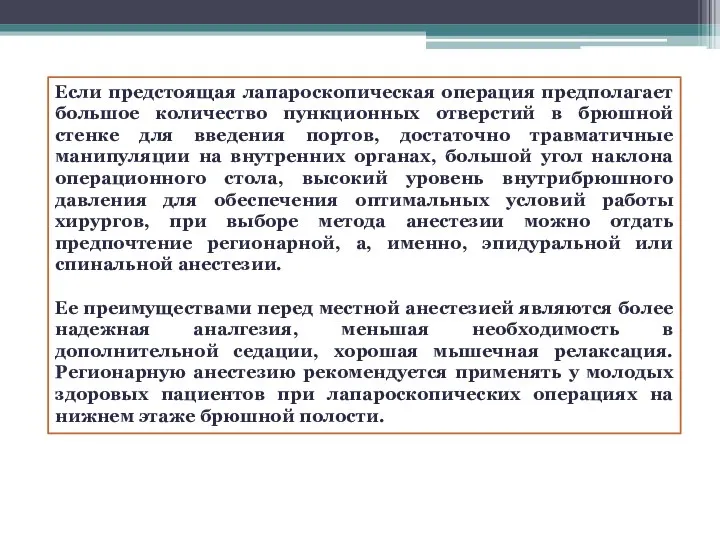 Если предстоящая лапароскопическая операция предполагает большое количество пункционных отверстий в брюшной стенке для введения портов, достаточно травматичные манипуляции на внутренних органах, большой угол наклона операционного стола, высокий уровень внутрибрюшного давления для обеспечения оптимальных условий работы хирургов, при выборе метода анестезии можно отдать предпочтение регионарной, а, именно, эпидуральной или спинальной анестезии.

Ее преимуществами перед местной анестезией являются более надежная аналгезия, меньшая необходимость в дополнительной седации, хорошая мышечная релаксация. Регионарную анестезию рекомендуется применять у молодых здоровых пациентов при лапароскопических операциях на нижнем этаже брюшной полости.